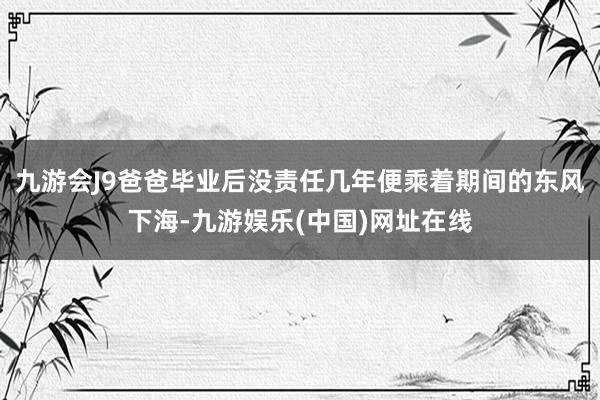 九游会J9爸爸毕业后没责任几年便乘着期间的东风下海-九游娱乐(中国)网址在线